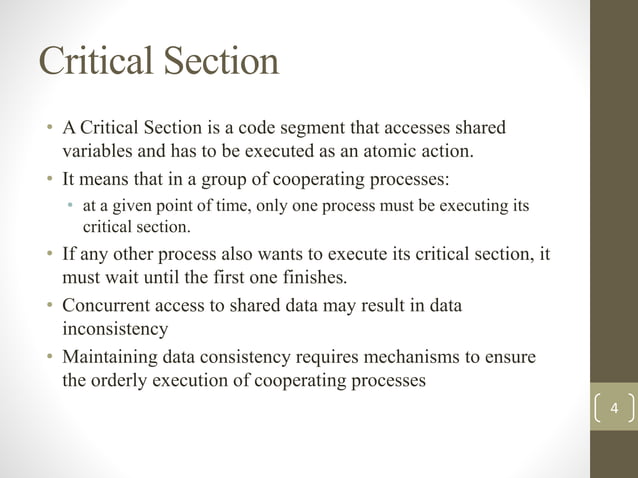 Critical Section

• A Critical Section is a code segment that accesses shared variables and has to be executed as an atomic action.
• It means that in a group of cooperating processes:
  • at a given point of time, only one process must be executing its critical section.
• If any other process also wants to execute its critical section, it must wait until the first one finishes.
• Concurrent access to shared data may result in data inconsistency
• Maintaining data consistency requires mechanisms to ensure the orderly execution of cooperating processes

4